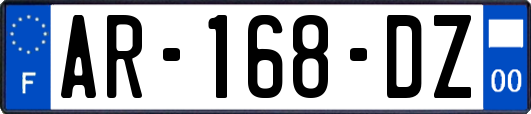 F
AR-168-DZ
00